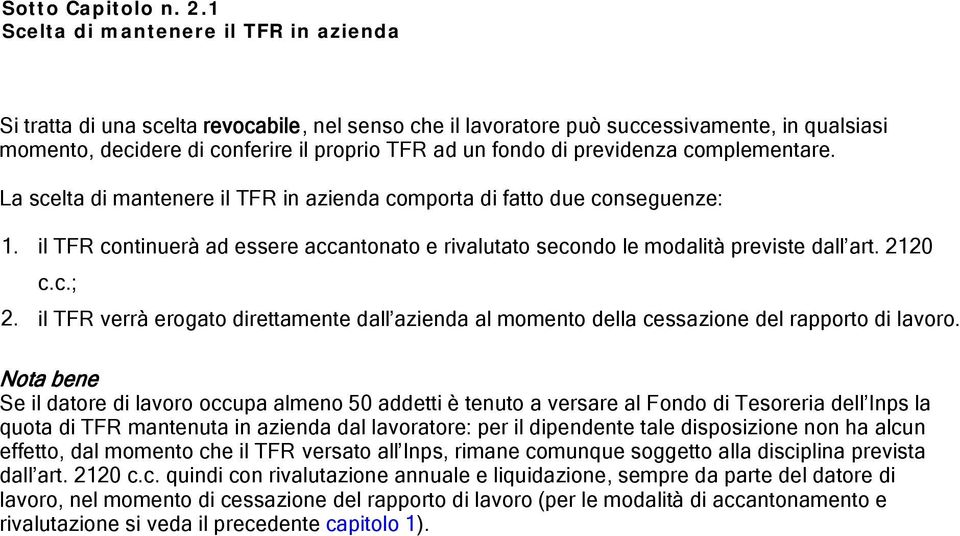 Sotto Capitolo n. 2.1
Scelta di mantenere il TFR in azienda

Si tratta di una scelta revocabile, nel senso che il lavoratore può successivamente, in qualsiasi momento, decidere di conferire il proprio TFR ad un fondo di previdenza complementare.

La scelta di mantenere il TFR in azienda comporta di fatto due conseguenze:

1. il TFR continuerà ad essere accantonato e rivalutato secondo le modalità previste dall'art. 2120 c.c.;
2. il TFR verrà erogato direttamente dall'azienda al momento della cessazione del rapporto di lavoro.

Nota bene
Se il datore di lavoro occupa almeno 50 addetti è tenuto a versare al Fondo di Tesoreria dell'Inps la quota di TFR mantenuta in azienda dal lavoratore: per il dipendente tale disposizione non ha alcun effetto, dal momento che il TFR versato all'Inps, rimane comunque soggetto alla disciplina prevista dall'art. 2120 c.c. quindi con rivalutazione annuale e liquidazione, sempre da parte del datore di lavoro, nel momento di cessazione del rapporto di lavoro (per le modalità di accantonamento e rivalutazione si veda il precedente capitolo 1).